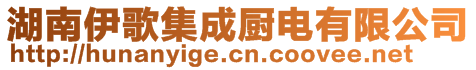 湖南伊歌集成厨电有限公司
http://hunanyige.cn.coovee.net